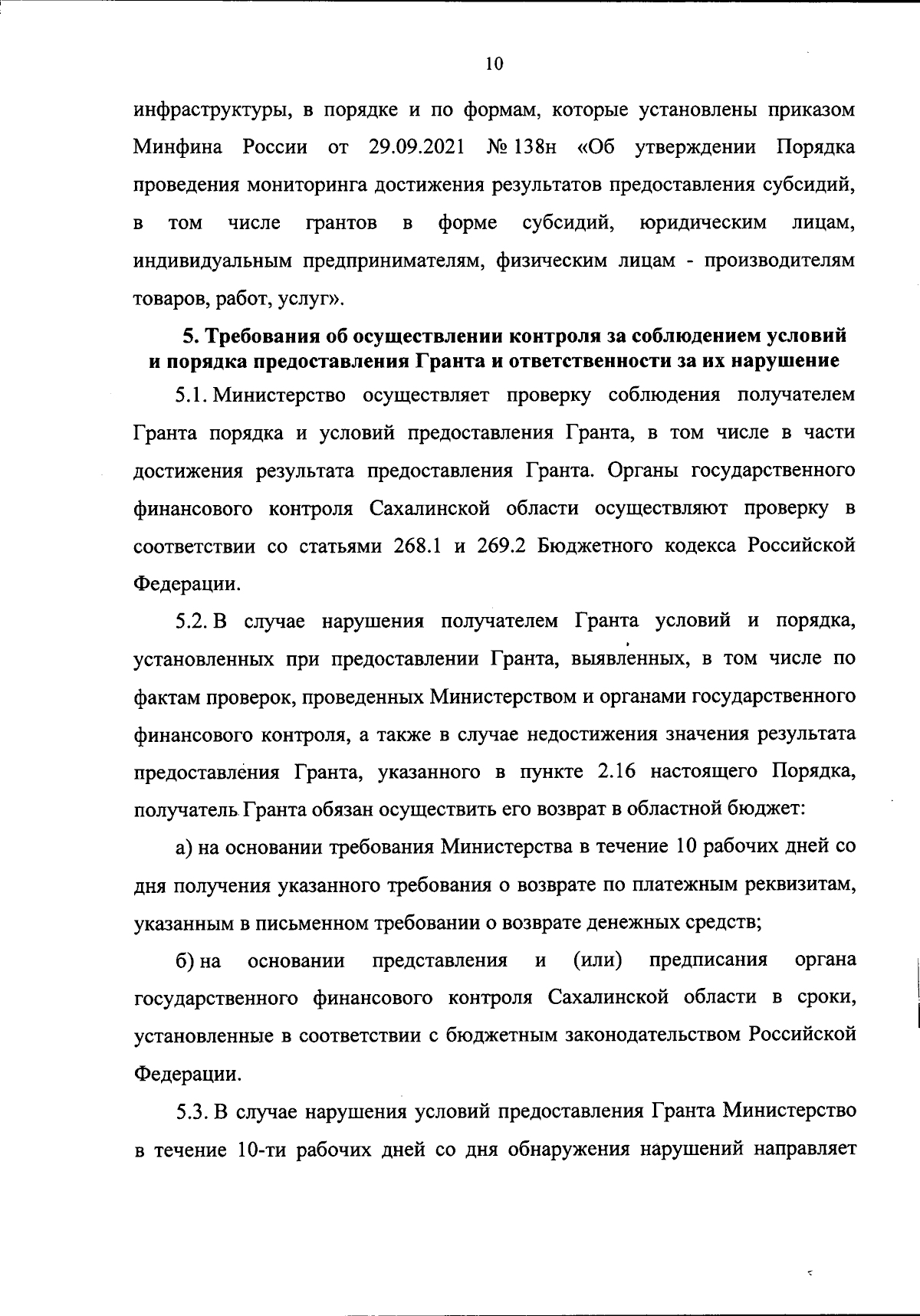 10

инфраструктуры, в порядке и по формам, которые установлены приказом Минфина России от 29.09.2021 № 138н «Об утверждении Порядка проведения мониторинга достижения результатов предоставления субсидий, в том числе грантов в форме субсидий, юридическим лицам, индивидуальным предпринимателям, физическим лицам - производителям товаров, работ, услуг».

5. Требования об осуществлении контроля за соблюдением условий и порядка предоставления Гранта и ответственности за их нарушение

5.1. Министерство осуществляет проверку соблюдения получателем Гранта порядка и условий предоставления Гранта, в том числе в части достижения результата предоставления Гранта. Органы государственного финансового контроля Сахалинской области осуществляют проверку в соответствии со статьями 268.1 и 269.2 Бюджетного кодекса Российской Федерации.

5.2. В случае нарушения получателем Гранта условий и порядка, установленных при предоставлении Гранта, выявленных, в том числе по фактам проверок, проведенных Министерством и органами государственного финансового контроля, а также в случае недостижения значения результата предоставления Гранта, указанного в пункте 2.16 настоящего Порядка, получатель Гранта обязан осуществить его возврат в областной бюджет:

а) на основании требования Министерства в течение 10 рабочих дней со дня получения указанного требования о возврате по платежным реквизитам, указанным в письменном требовании о возврате денежных средств;

б) на основании представления и (или) предписания органа государственного финансового контроля Сахалинской области в сроки, установленные в соответствии с бюджетным законодательством Российской Федерации.

5.3. В случае нарушения условий предоставления Гранта Министерство в течение 10-ти рабочих дней со дня обнаружения нарушений направляет